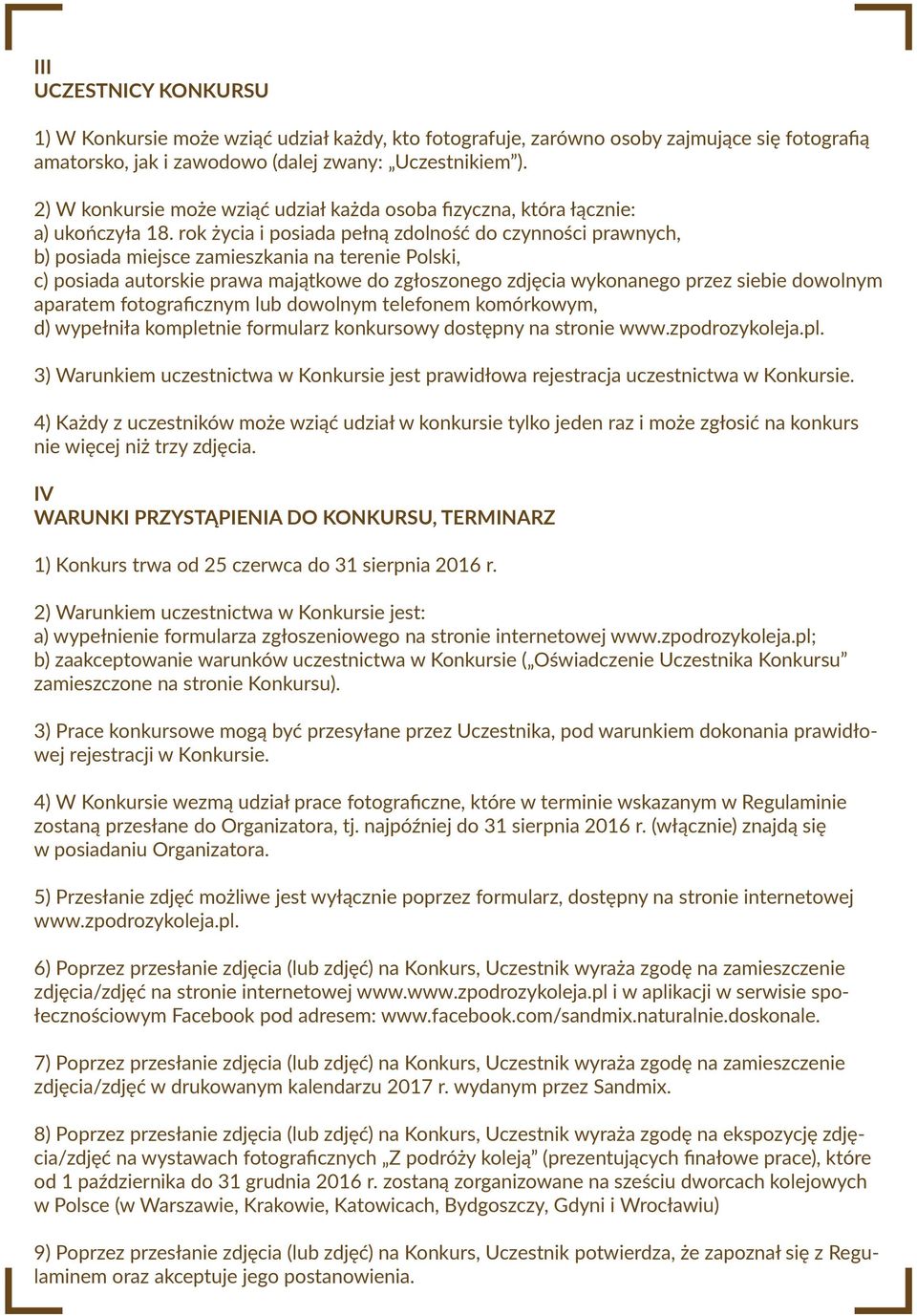 III
UCZESTNICY KONKURSU

1) W Konkursie może wziąć udział każdy, kto fotografuje, zarówno osoby zajmujące się fotografią amatorsko, jak i zawodowo (dalej zwany: „Uczestnikiem”).

2) W konkursie może wziąć udział każda osoba fizyczna, która łącznie:
a) ukończyła 18. rok życia i posiada pełną zdolność do czynności prawnych,
b) posiada miejsce zamieszkania na terenie Polski,
c) posiada autorskie prawa majątkowe do zgłoszonego zdjęcia wykonanego przez siebie dowolnym aparatem fotograficznym lub dowolnym telefonem komórkowym,
d) wypełniła kompletnie formularz konkursowy dostępny na stronie www.zpodrozykoleja.pl.

3) Warunkiem uczestnictwa w Konkursie jest prawidłowa rejestracja uczestnictwa w Konkursie.

4) Każdy z uczestników może wziąć udział w konkursie tylko jeden raz i może zgłosić na konkurs nie więcej niż trzy zdjęcia.

IV
WARUNKI PRZYSTĄPIENIA DO KONKURSU, TERMINARZ

1) Konkurs trwa od 25 czerwca do 31 sierpnia 2016 r.

2) Warunkiem uczestnictwa w Konkursie jest:
a) wypełnienie formularza zgłoszeniowego na stronie internetowej www.zpodrozykoleja.pl;
b) zaakceptowanie warunków uczestnictwa w Konkursie („Oświadczenie Uczestnika Konkursu” zamieszczone na stronie Konkursu).

3) Prace konkursowe mogą być przesyłane przez Uczestnika, pod warunkiem dokonania prawidłowej rejestracji w Konkursie.

4) W Konkursie wezmą udział prace fotograficzne, które w terminie wskazanym w Regulaminie zostaną przesłane do Organizatora, tj. najpóźniej do 31 sierpnia 2016 r. (włącznie) znajdą się w posiadaniu Organizatora.

5) Przesłanie zdjęć możliwe jest wyłącznie poprzez formularz, dostępny na stronie internetowej www.zpodrozykoleja.pl.

6) Poprzez przesłanie zdjęcia (lub zdjęć) na Konkurs, Uczestnik wyraża zgodę na zamieszczenie zdjęcia/zdjęć na stronie internetowej www.www.zpodrozykoleja.pl i w aplikacji w serwisie społecznościowym Facebook pod adresem: www.facebook.com/sandmix.naturalnie.doskonale.

7) Poprzez przesłanie zdjęcia (lub zdjęć) na Konkurs, Uczestnik wyraża zgodę na zamieszczenie zdjęcia/zdjęć w drukowanym kalendarzu 2017 r. wydanym przez Sandmix.

8) Poprzez przesłanie zdjęcia (lub zdjęć) na Konkurs, Uczestnik wyraża zgodę na ekspozycję zdjęcia/zdjęć na wystawach fotograficznych „Z podróży koleją” (prezentujących finałowe prace), które od 1 października do 31 grudnia 2016 r. zostaną zorganizowane na sześciu dworcach kolejowych w Polsce (w Warszawie, Krakowie, Katowicach, Bydgoszczy, Gdyni i Wrocławiu)

9) Poprzez przesłanie zdjęcia (lub zdjęć) na Konkurs, Uczestnik potwierdza, że zapoznał się z Regulaminem oraz akceptuje jego postanowienia.